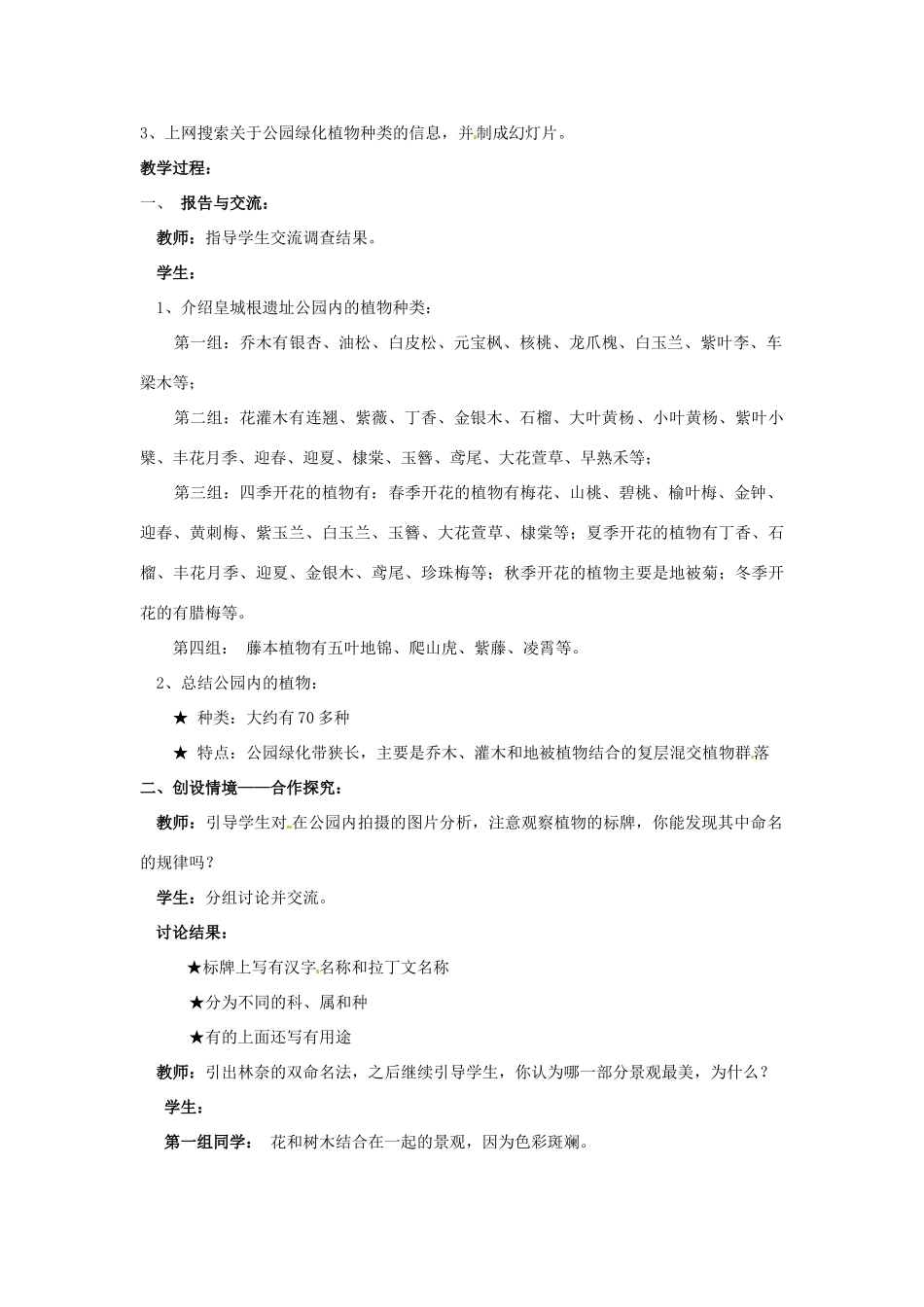 3、上网搜索关于公园绿化植物种类的信息，并制成幻灯片。

教学过程：

一、 报告与交流：

教师：指导学生交流调查结果。

学生：

1、介绍皇城根遗址公园内的植物种类：

第一组：乔木有银杏、油松、白皮松、元宝枫、核桃、龙爪槐、白玉兰、紫叶李、车梁木等；

第二组：花灌木有连翘、紫薇、丁香、金银木、石榴、大叶黄杨、小叶黄杨、紫叶小檗、丰花月季、迎春、迎夏、棣棠、玉簪、鸢尾、大花萱草、早熟禾等；

第三组：四季开花的植物有：春季开花的植物有梅花、山桃、碧桃、榆叶梅、金钟、迎春、黄刺梅、紫玉兰、白玉兰、玉簪、大花萱草、棣棠等；夏季开花的植物有丁香、石榴、丰花月季、迎夏、金银木、鸢尾、珍珠梅等；秋季开花的植物主要是地被菊；冬季开花的有腊梅等。

第四组： 藤本植物有五叶地锦、爬山虎、紫藤、凌霄等。

2、总结公园内的植物：

★ 种类：大约有70多种

★ 特点：公园绿化带狭长，主要是乔木、灌木和地被植物结合的复层混交植物群落

二、创设情境——合作探究：

教师：引导学生对在公园内拍摄的图片分析，注意观察植物的标牌，你能发现其中命名的规律吗？

学生：分组讨论并交流。

讨论结果：

★标牌上写有汉字名称和拉丁文名称

★分为不同的科、属和种

★有的上面还写有用途

教师：引出林奈的双命名法，之后继续引导学生，你认为哪一部分景观最美，为什么？

学生：

第一组同学： 花和树木结合在一起的景观，因为色彩斑斓。